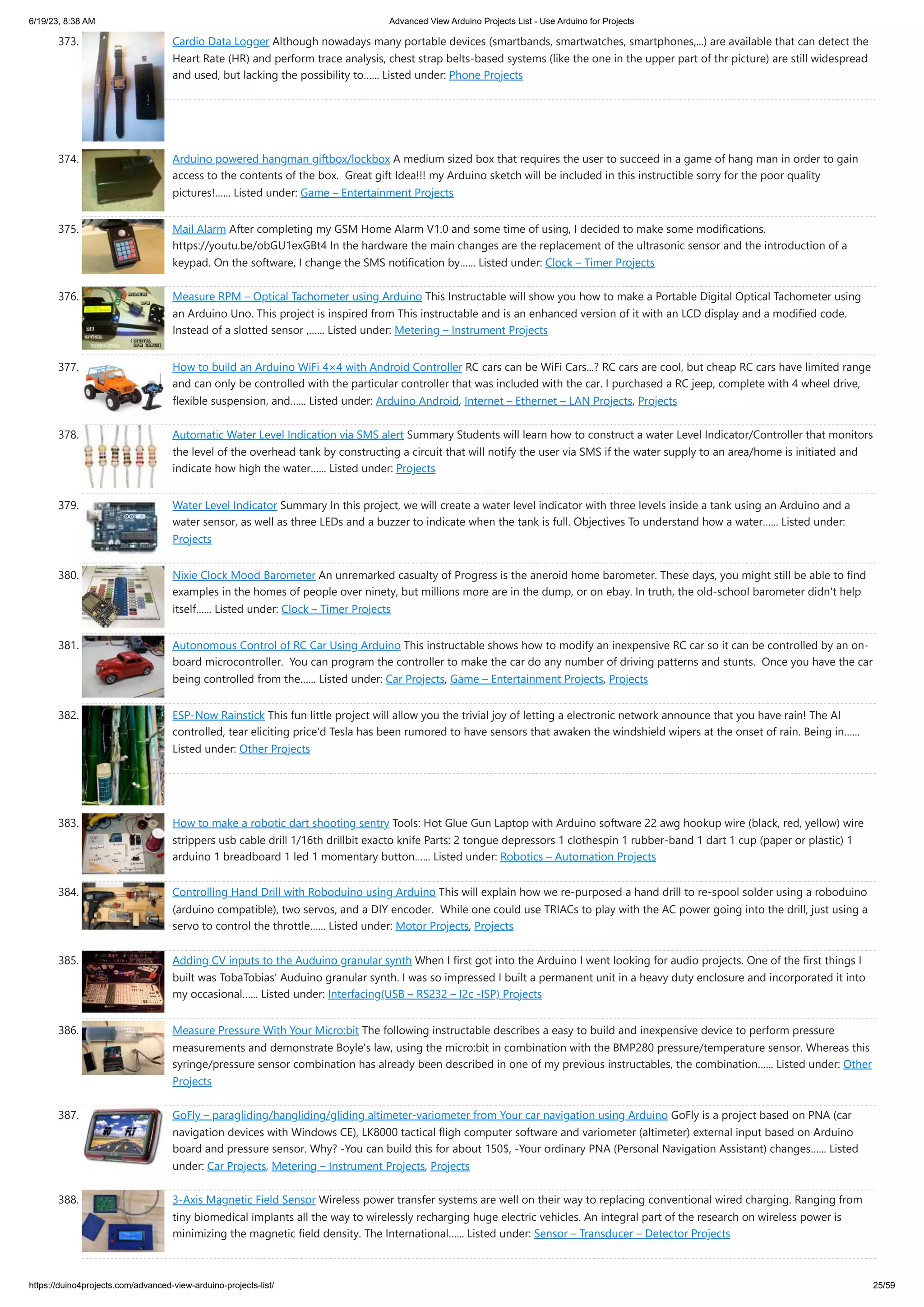 6/19/23, 8:38 AM
Advanced View Arduino Projects List - Use Arduino for Projects

373. Cardio Data Logger Although nowadays many portable devices (smartbands, smartwatches, smartphones,...) are available that can detect the Heart Rate (HR) and perform trace analysis, chest strap belts-based systems (like the one in the upper part of thr picture) are still widespread and used, but lacking the possibility to...... Listed under: Phone Projects

374. Arduino powered hangman giftbox/lockbox A medium sized box that requires the user to succeed in a game of hang man in order to gain access to the contents of the box. Great gift Idea!!! my Arduino sketch will be included in this instructible sorry for the poor quality pictures!...... Listed under: Game – Entertainment Projects

375. Mail Alarm After completing my GSM Home Alarm V1.0 and some time of using, I decided to make some modifications. https://youtu.be/obGU1exGBt4 In the hardware the main changes are the replacement of the ultrasonic sensor and the introduction of a keypad. On the software, I change the SMS notification by...... Listed under: Clock – Timer Projects

376. Measure RPM – Optical Tachometer using Arduino This Instructable will show you how to make a Portable Digital Optical Tachometer using an Arduino Uno. This project is inspired from This instructable and is an enhanced version of it with an LCD display and a modified code. Instead of a slotted sensor ,...... Listed under: Metering – Instrument Projects

377. How to build an Arduino WiFi 4×4 with Android Controller RC cars can be WiFi Cars...? RC cars are cool, but cheap RC cars have limited range and can only be controlled with the particular controller that was included with the car. I purchased a RC jeep, complete with 4 wheel drive, flexible suspension, and...... Listed under: Arduino Android, Internet – Ethernet – LAN Projects, Projects

378. Automatic Water Level Indication via SMS alert Summary Students will learn how to construct a water Level Indicator/Controller that monitors the level of the overhead tank by constructing a circuit that will notify the user via SMS if the water supply to an area/home is initiated and indicate how high the water...... Listed under: Projects

379. Water Level Indicator Summary In this project, we will create a water level indicator with three levels inside a tank using an Arduino and a water sensor, as well as three LEDs and a buzzer to indicate when the tank is full. Objectives To understand how a water...... Listed under: Projects

380. Nixie Clock Mood Barometer An unremarked casualty of Progress is the aneroid home barometer. These days, you might still be able to find examples in the homes of people over ninety, but millions more are in the dump, or on ebay. In truth, the old-school barometer didn't help itself...... Listed under: Clock – Timer Projects

381. Autonomous Control of RC Car Using Arduino This instructable shows how to modify an inexpensive RC car so it can be controlled by an on-board microcontroller. You can program the controller to make the car do any number of driving patterns and stunts. Once you have the car being controlled from the...... Listed under: Car Projects, Game – Entertainment Projects, Projects

382. ESP-Now Rainstick This fun little project will allow you the trivial joy of letting a electronic network announce that you have rain! The AI controlled, tear eliciting price'd Tesla has been rumored to have sensors that awaken the windshield wipers at the onset of rain. Being in...... Listed under: Other Projects

383. How to make a robotic dart shooting sentry Tools: Hot Glue Gun Laptop with Arduino software 22 awg hookup wire (black, red, yellow) wire strippers usb cable drill 1/16th drillbit exacto knife Parts: 2 tongue depressors 1 clothespin 1 rubber-band 1 dart 1 cup (paper or plastic) 1 arduino 1 breadboard 1 led 1 momentary button...... Listed under: Robotics – Automation Projects

384. Controlling Hand Drill with Roboduino using Arduino This will explain how we re-purposed a hand drill to re-spool solder using a roboduino (arduino compatible), two servos, and a DIY encoder. While one could use TRIACs to play with the AC power going into the drill, just using a servo to control the throttle...... Listed under: Motor Projects, Projects

385. Adding CV inputs to the Auduino granular synth When I first got into the Arduino I went looking for audio projects. One of the first things I built was TobaTobias' Auduino granular synth. I was so impressed I built a permanent unit in a heavy duty enclosure and incorporated it into my occasional...... Listed under: Interfacing(USB – RS232 – I2c -ISP) Projects

386. Measure Pressure With Your Micro:bit The following instructable describes a easy to build and inexpensive device to perform pressure measurements and demonstrate Boyle's law, using the micro:bit in combination with the BMP280 pressure/temperature sensor. Whereas this syringe/pressure sensor combination has already been described in one of my previous instructables, the combination...... Listed under: Other Projects

387. GoFly – paragliding/hangliding/gliding altimeter-variometer from Your car navigation using Arduino GoFly is a project based on PNA (car navigation devices with Windows CE), LK8000 tactical fligh computer software and variometer (altimeter) external input based on Arduino board and pressure sensor. Why? -You can build this for about 150$, -Your ordinary PNA (Personal Navigation Assistant) changes...... Listed under: Car Projects, Metering – Instrument Projects, Projects

388. 3-Axis Magnetic Field Sensor Wireless power transfer systems are well on their way to replacing conventional wired charging. Ranging from tiny biomedical implants all the way to wirelessly recharging huge electric vehicles. An integral part of the research on wireless power is minimizing the magnetic field density. The International...... Listed under: Sensor – Transducer – Detector Projects

https://duino4projects.com/advanced-view-arduino-projects-list/
25/59